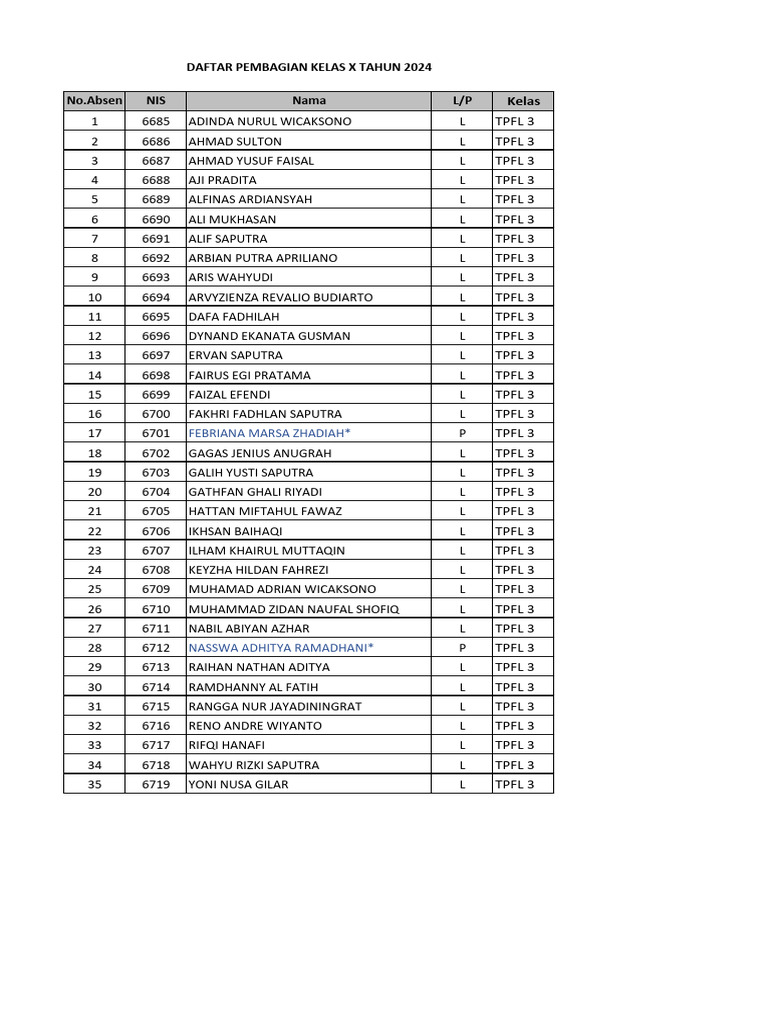 DAFTAR PEMBAGIAN KELAS X TAHUN 2024

| No.Absen | NIS | Nama | L/P | Kelas |
|---|---|---|---|---|
| 1 | 6685 | ADINDA NURUL WICAKSONO | L | TPFL 3 |
| 2 | 6686 | AHMAD SULTON | L | TPFL 3 |
| 3 | 6687 | AHMAD YUSUF FAISAL | L | TPFL 3 |
| 4 | 6688 | AJI PRADITA | L | TPFL 3 |
| 5 | 6689 | ALFINAS ARDIANSYAH | L | TPFL 3 |
| 6 | 6690 | ALI MUKHASAN | L | TPFL 3 |
| 7 | 6691 | ALIF SAPUTRA | L | TPFL 3 |
| 8 | 6692 | ARBIAN PUTRA APRILIANO | L | TPFL 3 |
| 9 | 6693 | ARIS WAHYUDI | L | TPFL 3 |
| 10 | 6694 | ARVYZIENZA REVALIO BUDIARTO | L | TPFL 3 |
| 11 | 6695 | DAFA FADHILAH | L | TPFL 3 |
| 12 | 6696 | DYNAND EKANATA GUSMAN | L | TPFL 3 |
| 13 | 6697 | ERVAN SAPUTRA | L | TPFL 3 |
| 14 | 6698 | FAIRUS EGI PRATAMA | L | TPFL 3 |
| 15 | 6699 | FAIZAL EFENDI | L | TPFL 3 |
| 16 | 6700 | FAKHRI FADHLAN SAPUTRA | L | TPFL 3 |
| 17 | 6701 | FEBRIANA MARSA ZHADIAH* | P | TPFL 3 |
| 18 | 6702 | GAGAS JENIUS ANUGRAH | L | TPFL 3 |
| 19 | 6703 | GALIH YUSTI SAPUTRA | L | TPFL 3 |
| 20 | 6704 | GATHFAN GHALI RIYADI | L | TPFL 3 |
| 21 | 6705 | HATTAN MIFTAHUL FAWAZ | L | TPFL 3 |
| 22 | 6706 | IKHSAN BAIHAQI | L | TPFL 3 |
| 23 | 6707 | ILHAM KHAIRUL MUTTAQIN | L | TPFL 3 |
| 24 | 6708 | KEYZHA HILDAN FAHREZI | L | TPFL 3 |
| 25 | 6709 | MUHAMAD ADRIAN WICAKSONO | L | TPFL 3 |
| 26 | 6710 | MUHAMMAD ZIDAN NAUFAL SHOFIQ | L | TPFL 3 |
| 27 | 6711 | NABIL ABIYAN AZHAR | L | TPFL 3 |
| 28 | 6712 | NASSWA ADHITYA RAMADHANI* | P | TPFL 3 |
| 29 | 6713 | RAIHAN NATHAN ADITYA | L | TPFL 3 |
| 30 | 6714 | RAMDHANNY AL FATIH | L | TPFL 3 |
| 31 | 6715 | RANGGA NUR JAYADININGRAT | L | TPFL 3 |
| 32 | 6716 | RENO ANDRE WIYANTO | L | TPFL 3 |
| 33 | 6717 | RIFQI HANAFI | L | TPFL 3 |
| 34 | 6718 | WAHYU RIZKI SAPUTRA | L | TPFL 3 |
| 35 | 6719 | YONI NUSA GILAR | L | TPFL 3 |